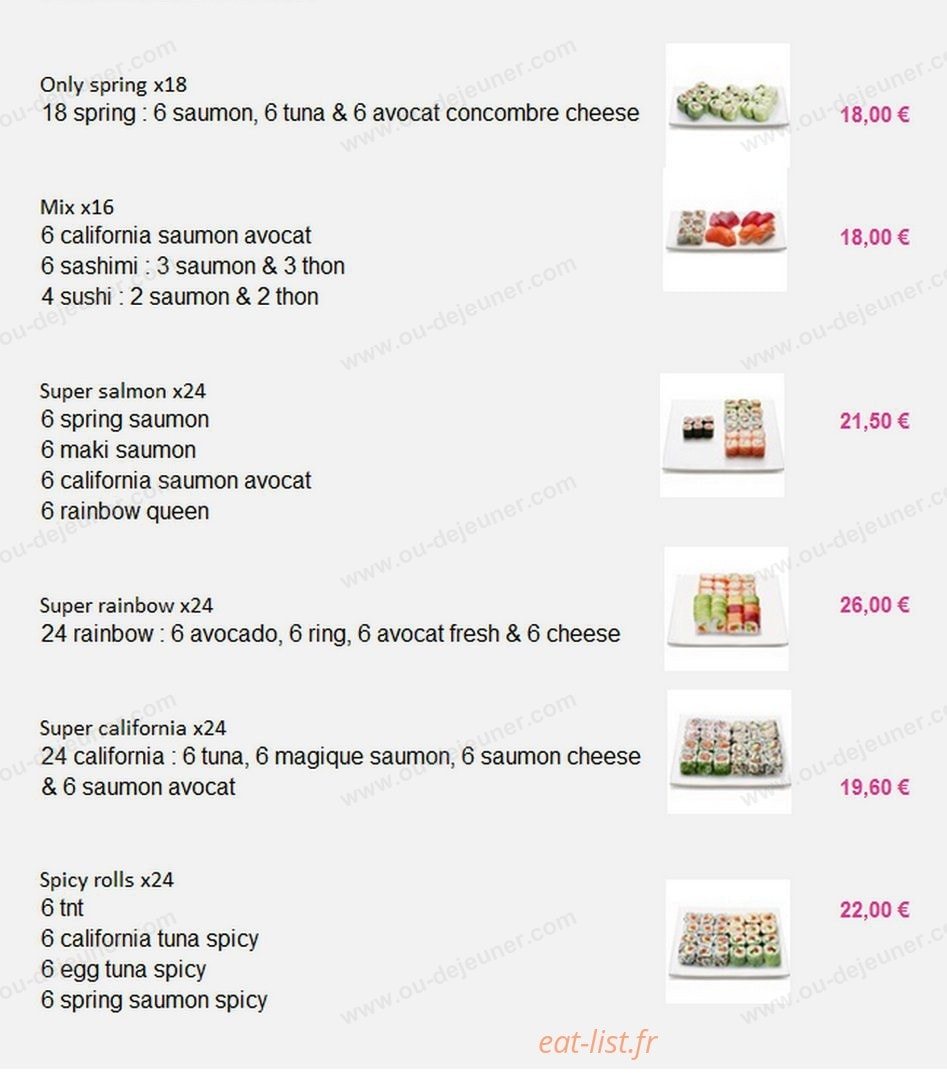 Only spring x18
18 spring : 6 saumon, 6 tuna & 6 avocat concombre cheese

18,00 €

Mix x16
6 california saumon avocat
6 sashimi : 3 saumon & 3 thon
4 sushi : 2 saumon & 2 thon

18,00 €

Super salmon x24
6 spring saumon
6 maki saumon
6 california saumon avocat
6 rainbow queen

21,50 €

Super rainbow x24
24 rainbow : 6 avocado, 6 ring, 6 avocat fresh & 6 cheese

26,00 €

Super california x24
24 california : 6 tuna, 6 magique saumon, 6 saumon cheese & 6 saumon avocat

19,60 €

Spicy rolls x24
6 tnt
6 california tuna spicy
6 egg tuna spicy
6 spring saumon spicy

22,00 €

eat-list.fr

www.ou-dejeuner.com